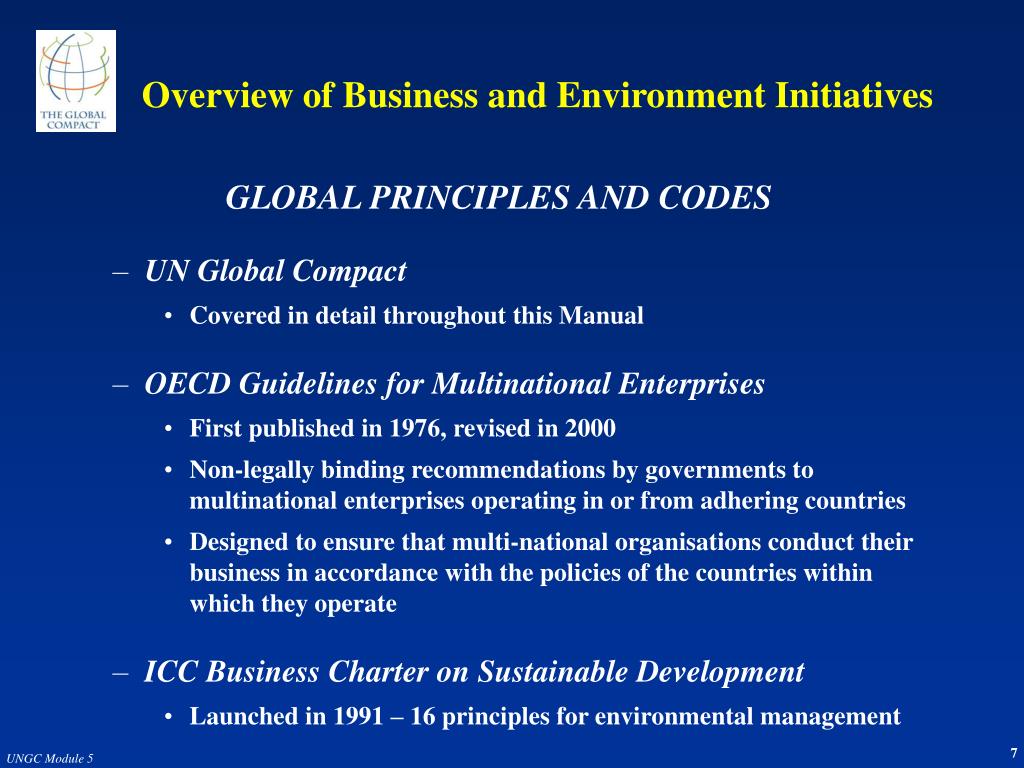 THE GLOBAL COMPACT

Overview of Business and Environment Initiatives

GLOBAL PRINCIPLES AND CODES

– UN Global Compact
• Covered in detail throughout this Manual

– OECD Guidelines for Multinational Enterprises
• First published in 1976, revised in 2000
• Non-legally binding recommendations by governments to multinational enterprises operating in or from adhering countries
• Designed to ensure that multi-national organisations conduct their business in accordance with the policies of the countries within which they operate

– ICC Business Charter on Sustainable Development
• Launched in 1991 – 16 principles for environmental management

UNGC Module 5

7